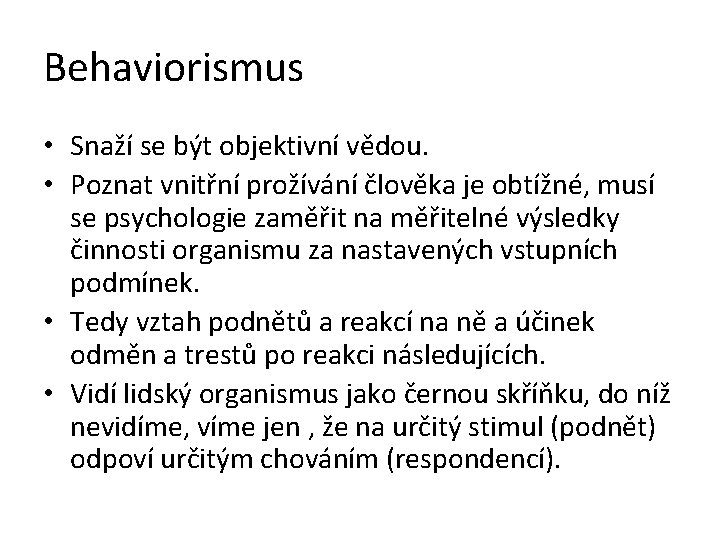 Behaviorismus

• Snaží se být objektivní vědou.
• Poznat vnitřní prožívání člověka je obtížné, musí se psychologie zaměřit na měřitelné výsledky činnosti organismu za nastavených vstupních podmínek.
• Tedy vztah podnětů a reakcí na ně a účinek odměn a trestů po reakci následujících.
• Vidí lidský organismus jako černou skříňku, do níž nevidíme, víme jen , že na určitý stimul (podnět) odpoví určitým chováním (respondencí).